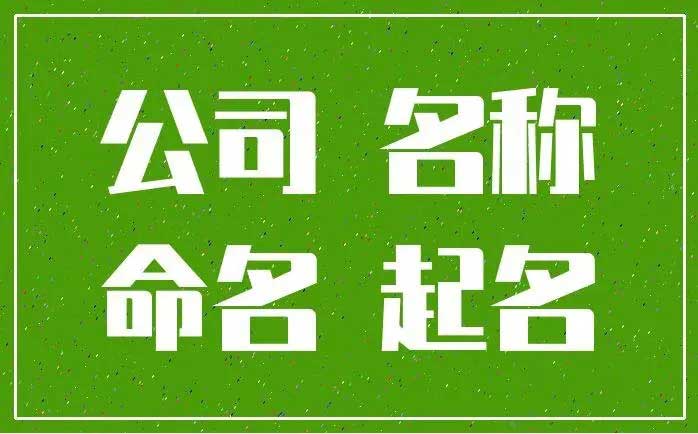 公司 名称
命名 起名